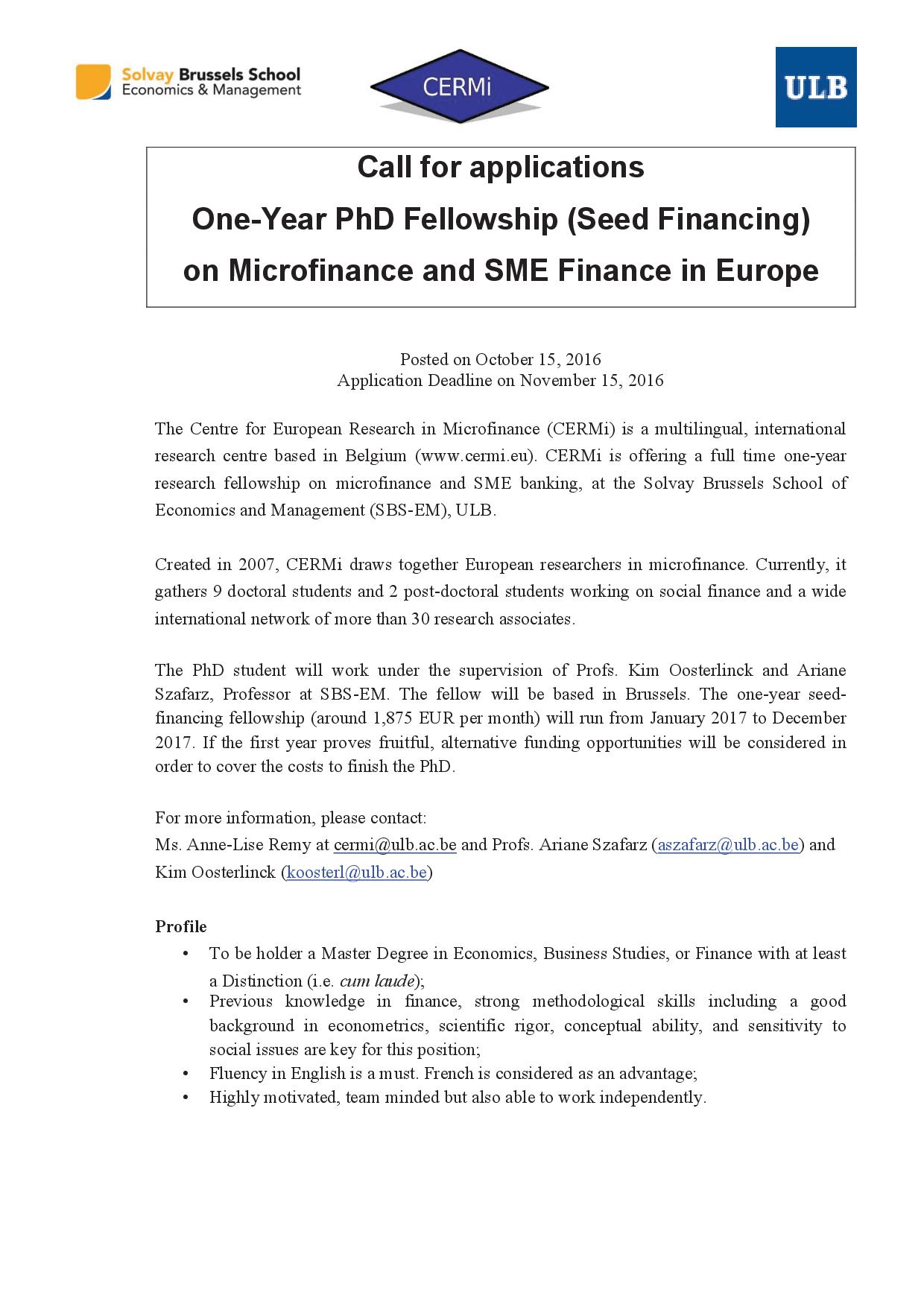 Solvay Brussels School
Economics & Management

CERMi

ULB

Call for applications
One-Year PhD Fellowship (Seed Financing)
on Microfinance and SME Finance in Europe

Posted on October 15, 2016
Application Deadline on November 15, 2016

The Centre for European Research in Microfinance (CERMi) is a multilingual, international research centre based in Belgium (www.cermi.eu). CERMi is offering a full time one-year research fellowship on microfinance and SME banking, at the Solvay Brussels School of Economics and Management (SBS-EM), ULB.

Created in 2007, CERMi draws together European researchers in microfinance. Currently, it gathers 9 doctoral students and 2 post-doctoral students working on social finance and a wide international network of more than 30 research associates.

The PhD student will work under the supervision of Profs. Kim Oosterlinck and Ariane Szafarz, Professor at SBS-EM. The fellow will be based in Brussels. The one-year seed-financing fellowship (around 1,875 EUR per month) will run from January 2017 to December 2017. If the first year proves fruitful, alternative funding opportunities will be considered in order to cover the costs to finish the PhD.

For more information, please contact:
Ms. Anne-Lise Remy at cermi@ulb.ac.be and Profs. Ariane Szafarz (aszafarz@ulb.ac.be) and Kim Oosterlinck (koosterl@ulb.ac.be)

Profile
• To be holder a Master Degree in Economics, Business Studies, or Finance with at least a Distinction (i.e. cum laude);
• Previous knowledge in finance, strong methodological skills including a good background in econometrics, scientific rigor, conceptual ability, and sensitivity to social issues are key for this position;
• Fluency in English is a must. French is considered as an advantage;
• Highly motivated, team minded but also able to work independently.